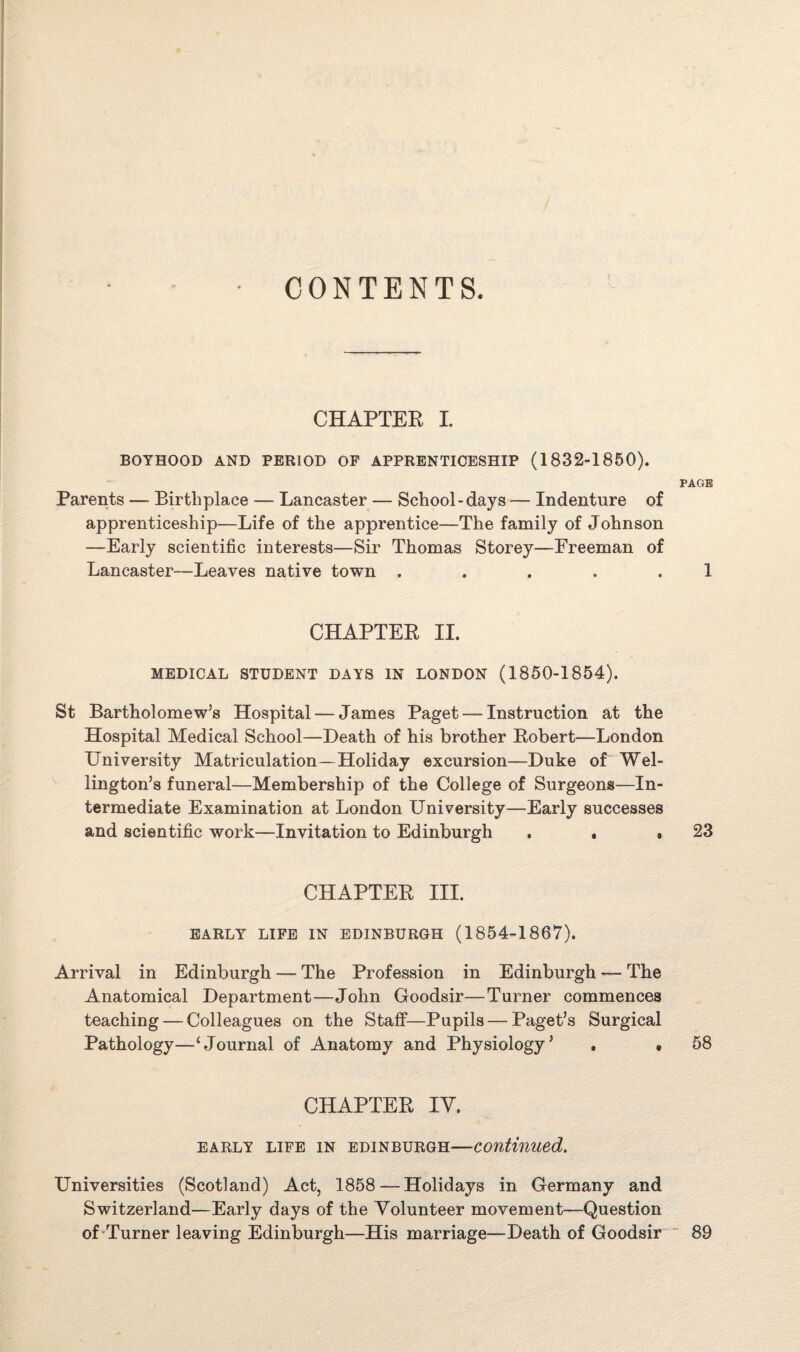 CONTENTS.

CHAPTER I.

BOYHOOD AND PERIOD OF APPRENTICESHIP (1832-1850).

PAGE

Parents — Birthplace — Lancaster — School-days — Indenture of apprenticeship—Life of the apprentice—The family of Johnson —Early scientific interests—Sir Thomas Storey—Freeman of Lancaster—Leaves native town . . . . . 1

CHAPTER II.

MEDICAL STUDENT DAYS IN LONDON (1850-1854).

St Bartholomew's Hospital — James Paget — Instruction at the Hospital Medical School—Death of his brother Robert—London University Matriculation—Holiday excursion—Duke of Wellington's funeral—Membership of the College of Surgeons—Intermediate Examination at London University—Early successes and scientific work—Invitation to Edinburgh . . . 23

CHAPTER III.

EARLY LIFE IN EDINBURGH (1854-1867).

Arrival in Edinburgh — The Profession in Edinburgh — The Anatomical Department—John Goodsir—Turner commences teaching — Colleagues on the Staff—Pupils — Paget's Surgical Pathology—'Journal of Anatomy and Physiology' . . 58

CHAPTER IV.

EARLY LIFE IN EDINBURGH—continued.

Universities (Scotland) Act, 1858 — Holidays in Germany and Switzerland—Early days of the Volunteer movement—Question of Turner leaving Edinburgh—His marriage—Death of Goodsir 89